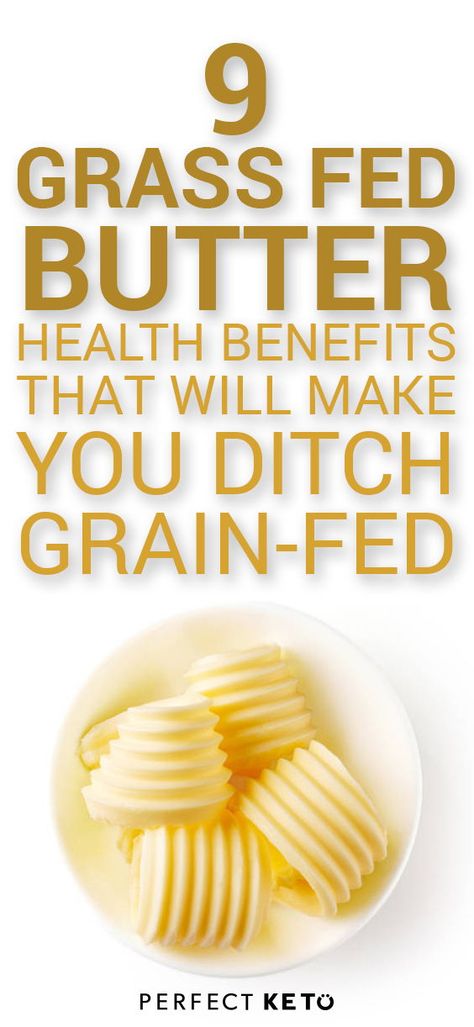 9
GRASS FED
BUTTER
HEALTH BENEFITS
THAT WILL MAKE
YOU DITCH
GRAIN-FED

PERFECT KETO